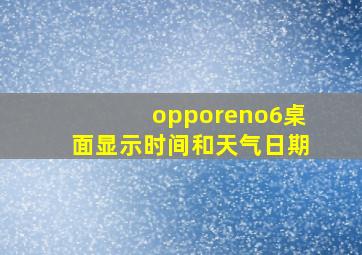 opporeno6桌面显示时间和天气日期